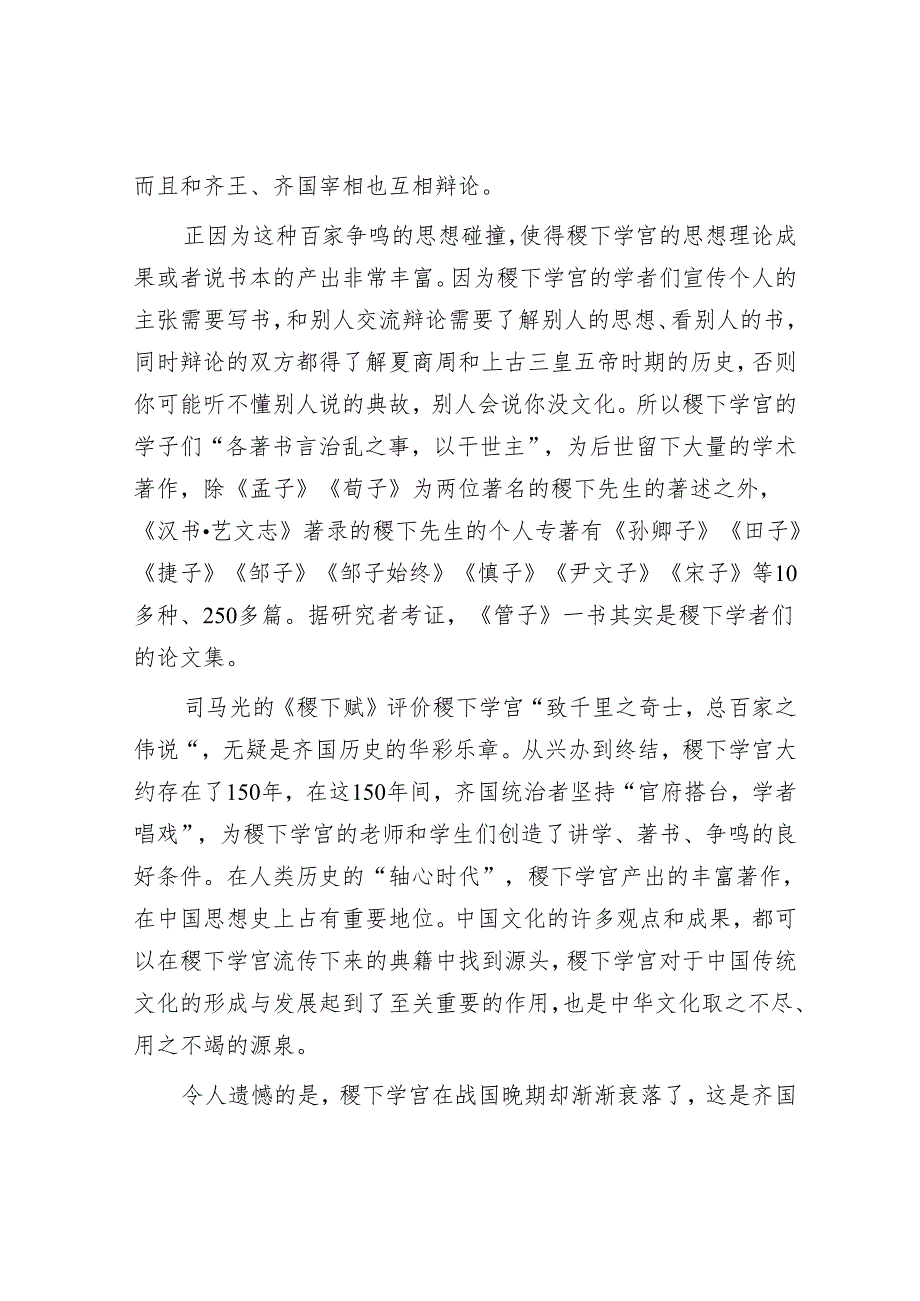 而且和齐王、齐国宰相也互相辩论。

正因为这种百家争鸣的思想碰撞，使得稷下学宫的思想理论成果或者说书本的产出非常丰富。因为稷下学宫的学者们宣传个人的主张需要写书，和别人交流辩论需要了解别人的思想、看别人的书，同时辩论的双方都得了解夏商周和上古三皇五帝时期的历史，否则你可能听不懂别人说的典故，别人会说你没文化。所以稷下学宫的学子们“各著书言治乱之事，以干世主”，为后世留下大量的学术著作，除《孟子》《荀子》为两位著名的稷下先生的著述之外，《汉书•艺文志》著录的稷下先生的个人专著有《孙卿子》《田子》《捷子》《邹子》《邹子始终》《慎子》《尹文子》《宋子》等10多种、250多篇。据研究者考证，《管子》一书其实是稷下学者们的论文集。

司马光的《稷下赋》评价稷下学宫“致千里之奇士，总百家之伟说“，无疑是齐国历史的华彩乐章。从兴办到终结，稷下学宫大约存在了150年，在这150年间，齐国统治者坚持“官府搭台，学者唱戏”，为稷下学宫的老师和学生们创造了讲学、著书、争鸣的良好条件。在人类历史的“轴心时代”，稷下学宫产出的丰富著作，在中国思想史上占有重要地位。中国文化的许多观点和成果，都可以在稷下学宫流传下来的典籍中找到源头，稷下学宫对于中国传统文化的形成与发展起到了至关重要的作用，也是中华文化取之不尽、用之不竭的源泉。

令人遗憾的是，稷下学宫在战国晚期却渐渐衰落了，这是齐国